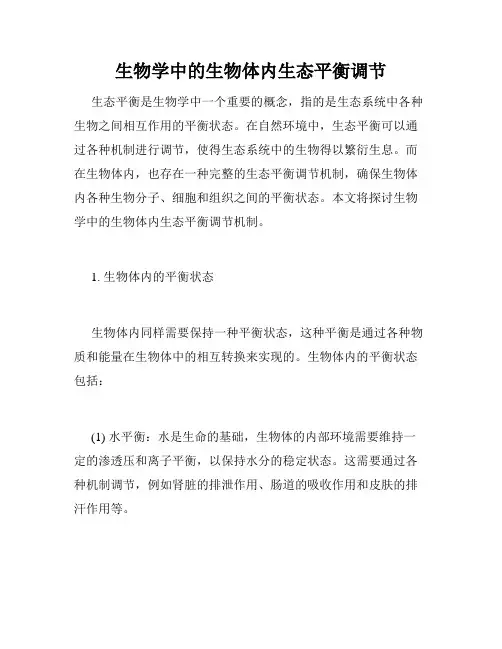 生物学中的生物体内生态平衡调节

生态平衡是生物学中一个重要的概念，指的是生态系统中各种生物之间相互作用的平衡状态。在自然环境中，生态平衡可以通过各种机制进行调节，使得生态系统中的生物得以繁衍生息。而在生物体内，也存在一种完整的生态平衡调节机制，确保生物体内各种生物分子、细胞和组织之间的平衡状态。本文将探讨生物学中的生物体内生态平衡调节机制。

1. 生物体内的平衡状态

生物体内同样需要保持一种平衡状态，这种平衡是通过各种物质和能量在生物体中的相互转换来实现的。生物体内的平衡状态包括：

(1) 水平衡：水是生命的基础，生物体的内部环境需要维持一定的渗透压和离子平衡，以保持水分的稳定状态。这需要通过各种机制调节，例如肾脏的排泄作用、肠道的吸收作用和皮肤的排汗作用等。